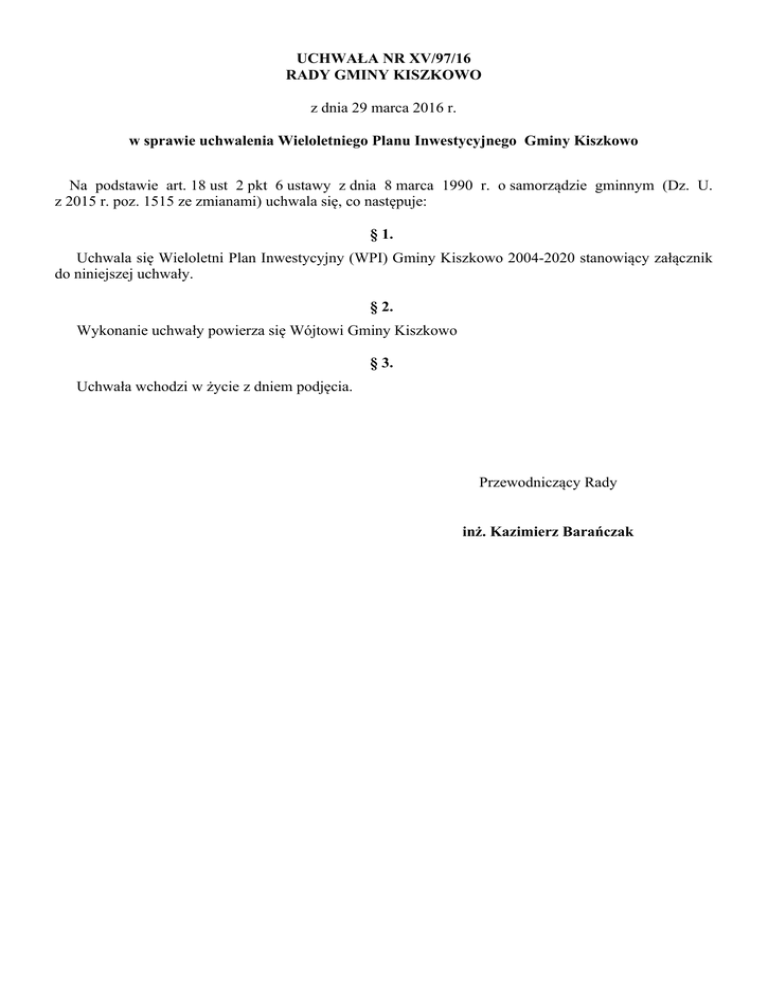 UCHWAŁA NR XV/97/16
RADY GMINY KISZKOWO

z dnia 29 marca 2016 r.

w sprawie uchwalenia Wieloletniego Planu Inwestycyjnego Gminy Kiszkowo

Na podstawie art. 18 ust 2 pkt 6 ustawy z dnia 8 marca 1990 r. o samorządzie gminnym (Dz. U. z 2015 r. poz. 1515 ze zmianami) uchwala się, co następuje:

§ 1.

Uchwala się Wieloletni Plan Inwestycyjny (WPI) Gminy Kiszkowo 2004-2020 stanowiący załącznik do niniejszej uchwały.

§ 2.

Wykonanie uchwały powierza się Wójtowi Gminy Kiszkowo

§ 3.

Uchwała wchodzi w życie z dniem podjęcia.

Przewodniczący Rady

inż. Kazimierz Barańczak